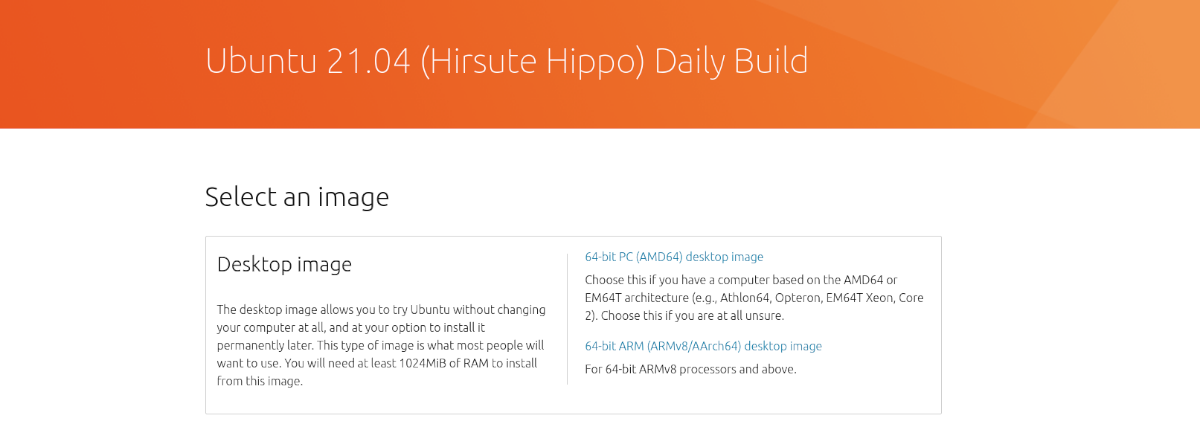 Ubuntu 21.04 (Hirsute Hippo) Daily Build

Select an image

Desktop image

The desktop image allows you to try Ubuntu without changing your computer at all, and at your option to install it permanently later. This type of image is what most people will want to use. You will need at least 1024MiB of RAM to install from this image.

64-bit PC (AMD64) desktop image

Choose this if you have a computer based on the AMD64 or EM64T architecture (e.g., Athlon64, Opteron, EM64T Xeon, Core 2). Choose this if you are at all unsure.

64-bit ARM (ARMv8/AArch64) desktop image

For 64-bit ARMv8 processors and above.